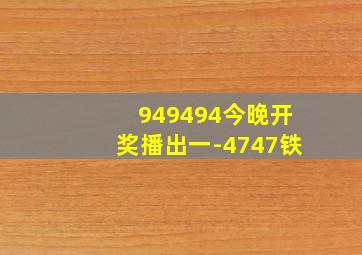 949494今晚开奖播出一-4747铁